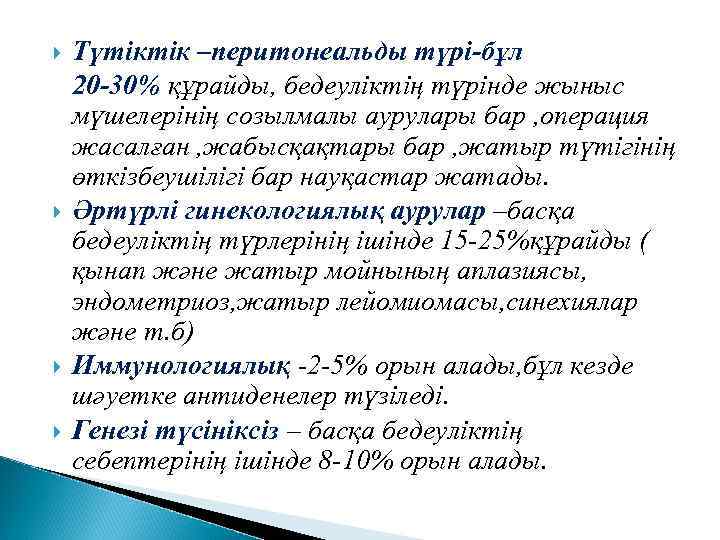 Түтіктік –перитонеальды түрі-бұл 20-30% құрайды, бедеуліктің түрінде жыныс мүшелерінің созылмалы аурулары бар ,операция жасалған ,жабысқақтары бар ,жатыр түтігінің өткізбеушілігі бар науқастар жатады.

Әртүрлі гинекологиялық аурулар –басқа бедеуліктің түрлерінің ішінде 15-25%құрайды ( қынап және жатыр мойнының аплазиясы, эндометриоз,жатыр лейомиомасы,синехиялар және т.б)

Иммунологиялық -2-5% орын алады,бұл кезде шәуетке антиденелер түзіледі.

Генезі түсініксіз – басқа бедеуліктің себептерінің ішінде 8-10% орын алады.